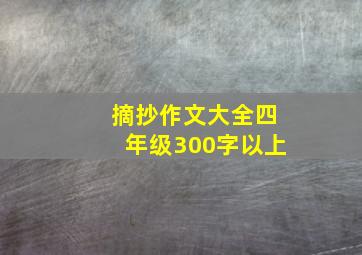 摘抄作文大全四年级300字以上